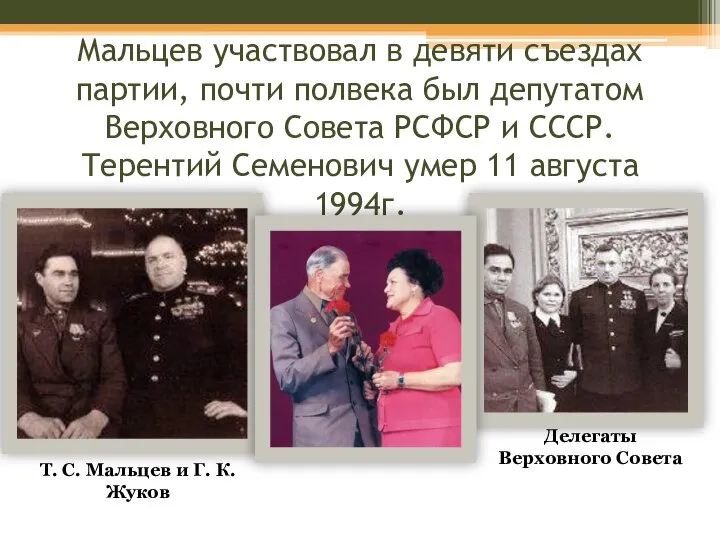 Мальцев участвовал в девяти съездах партии, почти полвека был депутатом Верховного Совета РСФСР и СССР. Терентий Семенович умер 11 августа 1994г.

Т. С. Мальцев и Г. К. Жуков

Делегаты Верховного Совета